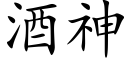 酒神